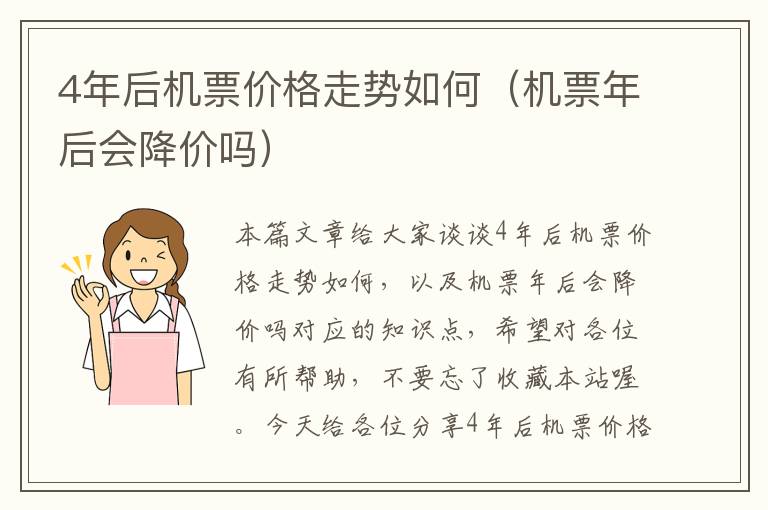 4年后机票价格走势如何（机票年后会降价吗）

本篇文章给大家谈谈4年后机票价格走势如何，以及机票年后会降价吗对应的知识点，希望对各位有所帮助，不要忘了收藏本站喔。今天给各位分享4年后机票价格